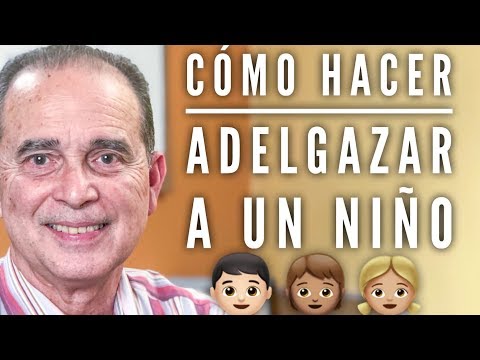 CÓMO HACER

ADELGAZAR A UN NIÑO